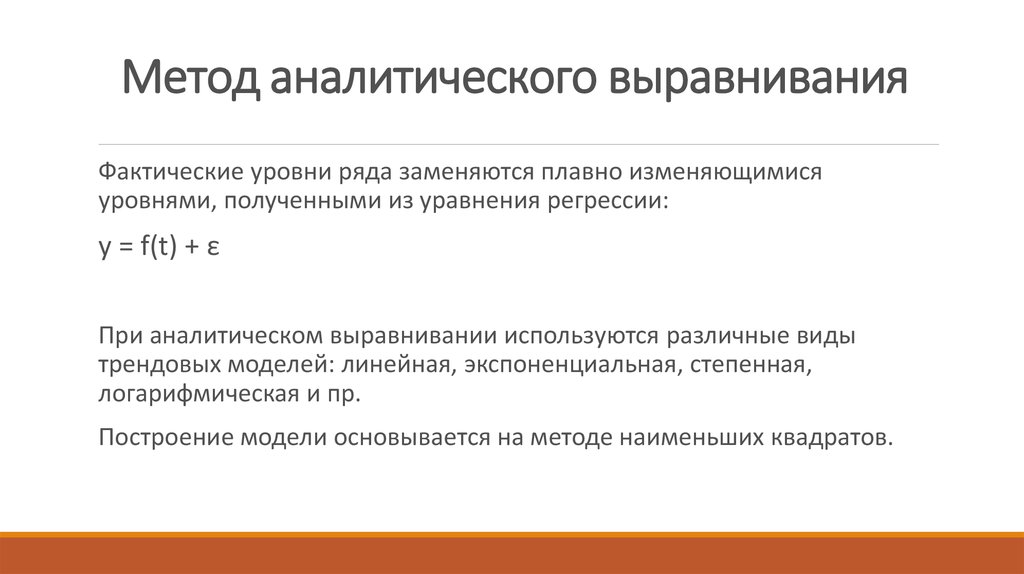 Метод аналитического выравнивания

Фактические уровни ряда заменяются плавно изменяющимися уровнями, полученными из уравнения регрессии:

$y = f(t) + \varepsilon$

При аналитическом выравнивании используются различные виды трендовых моделей: линейная, экспоненциальная, степенная, логарифмическая и пр.

Построение модели основывается на методе наименьших квадратов.